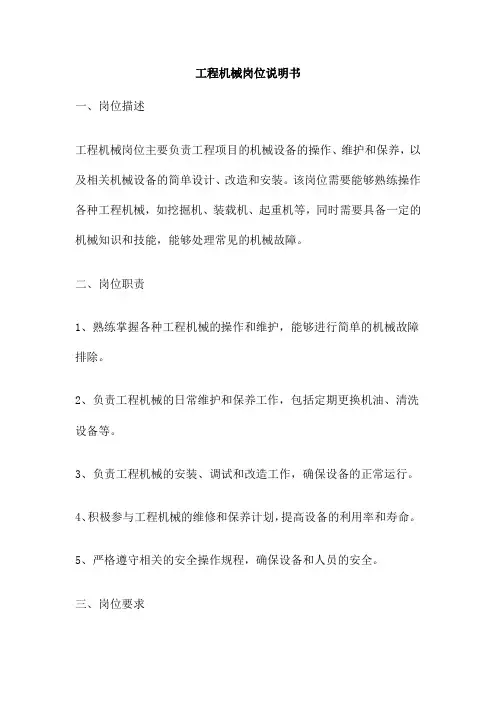 工程机械岗位说明书

一、岗位描述

工程机械岗位主要负责工程项目的机械设备的操作、维护和保养，以及相关机械设备的简单设计、改造和安装。该岗位需要能够熟练操作各种工程机械，如挖掘机、装载机、起重机等，同时需要具备一定的机械知识和技能，能够处理常见的机械故障。

二、岗位职责

1、熟练掌握各种工程机械的操作和维护，能够进行简单的机械故障排除。

2、负责工程机械的日常维护和保养工作，包括定期更换机油、清洗设备等。

3、负责工程机械的安装、调试和改造工作，确保设备的正常运行。

4、积极参与工程机械的维修和保养计划，提高设备的利用率和寿命。

5、严格遵守相关的安全操作规程，确保设备和人员的安全。

三、岗位要求